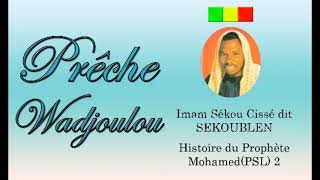 Prêche Wadjoulou

Imam Sékou Cissé dit SEKOUBLEN

Histoire du Prophète Mohamed(PSL) 2